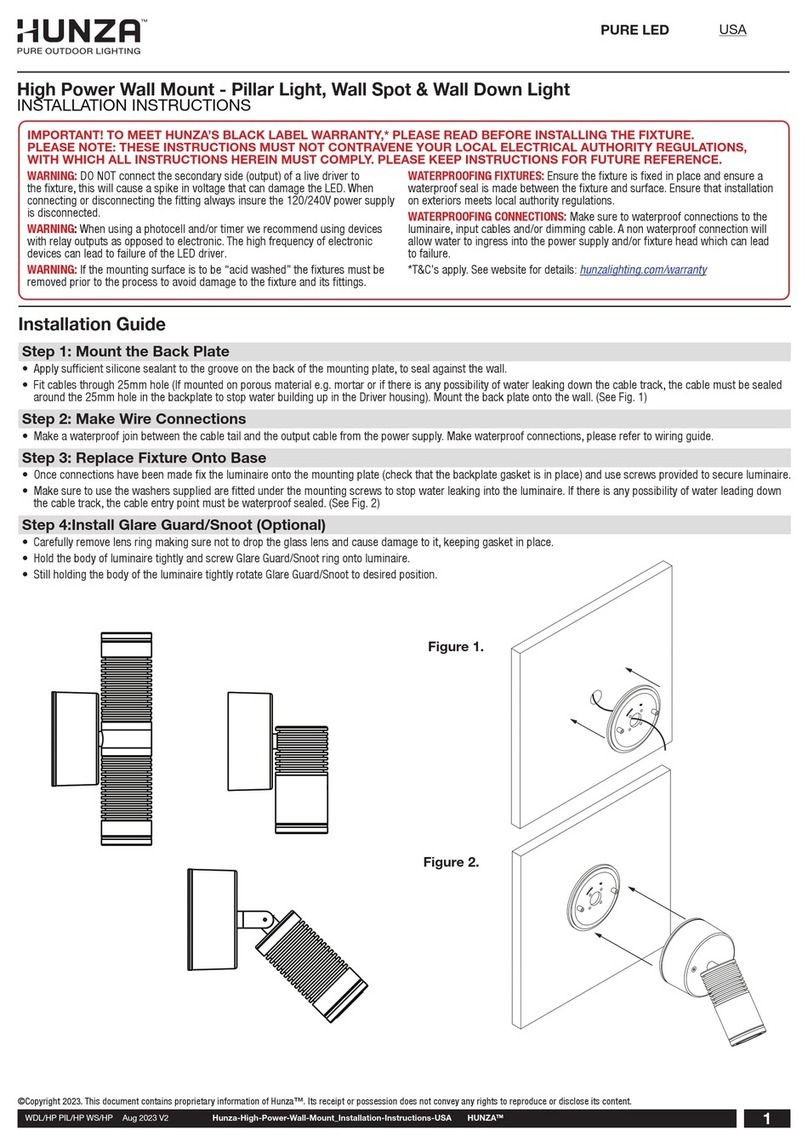 HUNZA™
PURE OUTDOOR LIGHTING

PURE LED USA

High Power Wall Mount - Pillar Light, Wall Spot & Wall Down Light
INSTALLATION INSTRUCTIONS

IMPORTANT! TO MEET HUNZA'S BLACK LABEL WARRANTY,* PLEASE READ BEFORE INSTALLING THE FIXTURE. PLEASE NOTE: THESE INSTRUCTIONS MUST NOT CONTRAVENE YOUR LOCAL ELECTRICAL AUTHORITY REGULATIONS, WITH WHICH ALL INSTRUCTIONS HEREIN MUST COMPLY. PLEASE KEEP INSTRUCTIONS FOR FUTURE REFERENCE.

WARNING: DO NOT connect the secondary side (output) of a live driver to the fixture, this will cause a spike in voltage that can damage the LED. When connecting or disconnecting the fitting always insure the 120/240V power supply is disconnected.

WARNING: When using a photocell and/or timer we recommend using devices with relay outputs as opposed to electronic. The high frequency of electronic devices can lead to failure of the LED driver.

WARNING: If the mounting surface is to be "acid washed" the fixtures must be removed prior to the process to avoid damage to the fixture and its fittings.

WATERPROOFING FIXTURES: Ensure the fixture is fixed in place and ensure a waterproof seal is made between the fixture and surface. Ensure that installation on exteriors meets local authority regulations.

WATERPROOFING CONNECTIONS: Make sure to waterproof connections to the luminaire, input cables and/or dimming cable. A non waterproof connection will allow water to ingress into the power supply and/or fixture head which can lead to failure.

*T&C's apply. See website for details: hunzalighting.com/warranty

Installation Guide

Step 1: Mount the Back Plate
• Apply sufficient silicone sealant to the groove on the back of the mounting plate, to seal against the wall.
• Fit cables through 25mm hole (If mounted on porous material e.g. mortar or if there is any possibility of water leaking down the cable track, the cable must be sealed around the 25mm hole in the backplate to stop water building up in the Driver housing). Mount the back plate onto the wall. (See Fig. 1)

Step 2: Make Wire Connections
• Make a waterproof join between the cable tail and the output cable from the power supply. Make waterproof connections, please refer to wiring guide.

Step 3: Replace Fixture Onto Base
• Once connections have been made fix the luminaire onto the mounting plate (check that the backplate gasket is in place) and use screws provided to secure luminaire.
• Make sure to use the washers supplied are fitted under the mounting screws to stop water leaking into the luminaire. If there is any possibility of water leading down the cable track, the cable entry point must be waterproof sealed. (See Fig. 2)

Step 4:Install Glare Guard/Snoot (Optional)
• Carefully remove lens ring making sure not to drop the glass lens and cause damage to it, keeping gasket in place.
• Hold the body of luminaire tightly and screw Glare Guard/Snoot ring onto luminaire.
• Still holding the body of the luminaire tightly rotate Glare Guard/Snoot to desired position.

Figure 1.

Figure 2.

©Copyright 2023. This document contains proprietary information of Hunza™. Its receipt or possession does not convey any rights to reproduce or disclose its content.

WDL/HP PIL/HP WS/HP Aug 2023 V2 Hunza-High-Power-Wall-Mount_Installation-Instructions-USA HUNZA™ 1